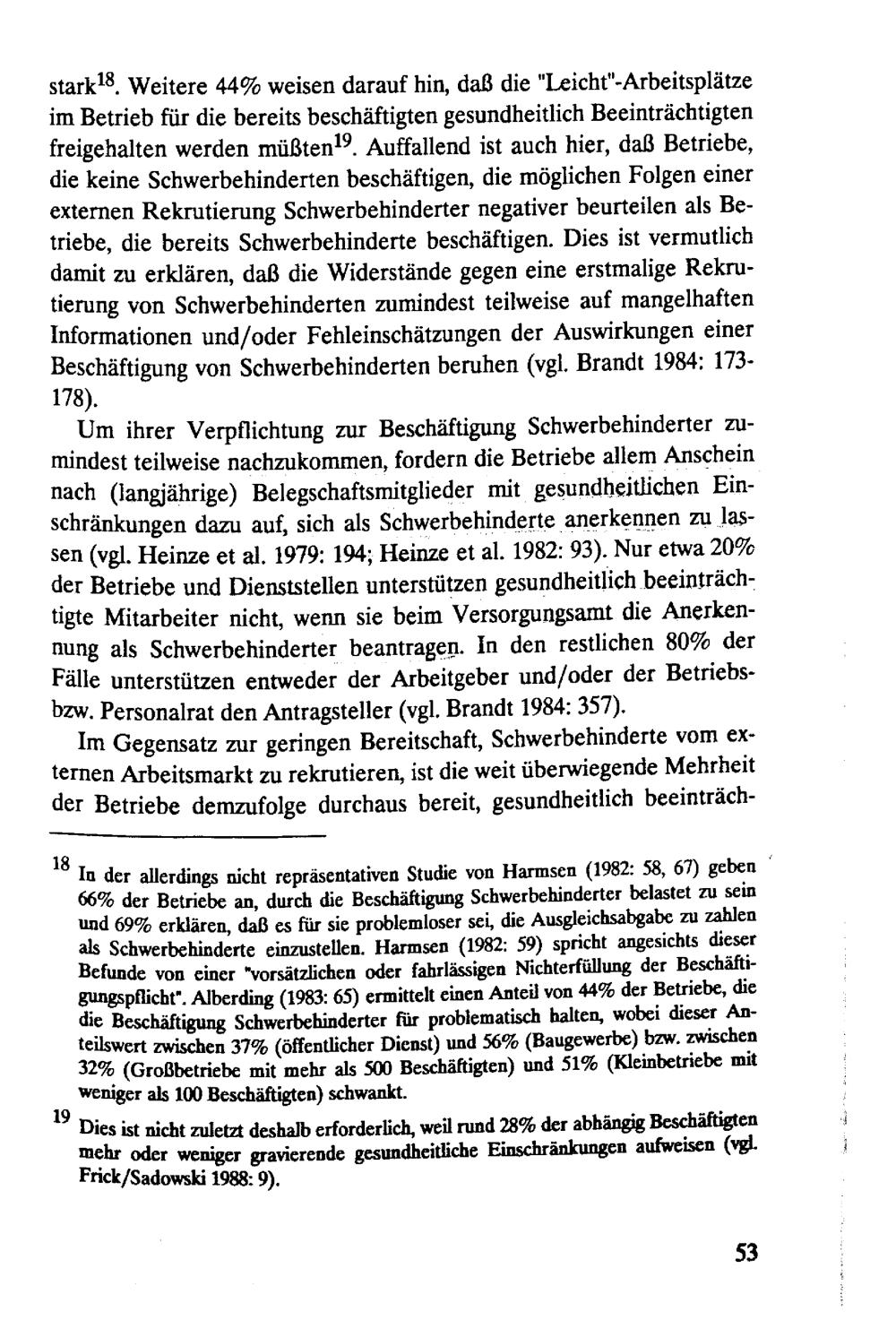 stark$^{18}$. Weitere 44% weisen darauf hin, daß die "Leicht"-Arbeitsplätze im Betrieb für die bereits beschäftigten gesundheitlich Beeinträchtigten freigehalten werden müßten$^{19}$. Auffallend ist auch hier, daß Betriebe, die keine Schwerbehinderten beschäftigen, die möglichen Folgen einer externen Rekrutierung Schwerbehinderter negativer beurteilen als Betriebe, die bereits Schwerbehinderte beschäftigen. Dies ist vermutlich damit zu erklären, daß die Widerstände gegen eine erstmalige Rekrutierung von Schwerbehinderten zumindest teilweise auf mangelhaften Informationen und/oder Fehleinschätzungen der Auswirkungen einer Beschäftigung von Schwerbehinderten beruhen (vgl. Brandt 1984: 173-178).

Um ihrer Verpflichtung zur Beschäftigung Schwerbehinderter zumindest teilweise nachzukommen, fordern die Betriebe allem Anschein nach (langjährige) Belegschaftsmitglieder mit gesundheitlichen Einschränkungen dazu auf, sich als Schwerbehinderte anerkennen zu lassen (vgl. Heinze et al. 1979: 194; Heinze et al. 1982: 93). Nur etwa 20% der Betriebe und Dienststellen unterstützen gesundheitlich beeinträchtigte Mitarbeiter nicht, wenn sie beim Versorgungsamt die Anerkennung als Schwerbehinderter beantragen. In den restlichen 80% der Fälle unterstützen entweder der Arbeitgeber und/oder der Betriebs- bzw. Personalrat den Antragsteller (vgl. Brandt 1984: 357).

Im Gegensatz zur geringen Bereitschaft, Schwerbehinderte vom externen Arbeitsmarkt zu rekrutieren, ist die weit überwiegende Mehrheit der Betriebe demzufolge durchaus bereit, gesundheitlich beeinträch-

$^{18}$ In der allerdings nicht repräsentativen Studie von Harmsen (1982: 58, 67) geben 66% der Betriebe an, durch die Beschäftigung Schwerbehinderter belastet zu sein und 69% erklären, daß es für sie problemloser sei, die Ausgleichsabgabe zu zahlen als Schwerbehinderte einzustellen. Harmsen (1982: 59) spricht angesichts dieser Befunde von einer "vorsätzlichen oder fahrlässigen Nichterfüllung der Beschäftigungspflicht". Alberding (1983: 65) ermittelt einen Anteil von 44% der Betriebe, die die Beschäftigung Schwerbehinderter für problematisch halten, wobei dieser Anteilswert zwischen 37% (öffentlicher Dienst) und 56% (Baugewerbe) bzw. zwischen 32% (Großbetriebe mit mehr als 500 Beschäftigten) und 51% (Kleinbetriebe mit weniger als 100 Beschäftigten) schwankt.

$^{19}$ Dies ist nicht zuletzt deshalb erforderlich, weil rund 28% der abhängig Beschäftigten mehr oder weniger gravierende gesundheitliche Einschränkungen aufweisen (vgl. Frick/Sadowski 1988: 9).

53